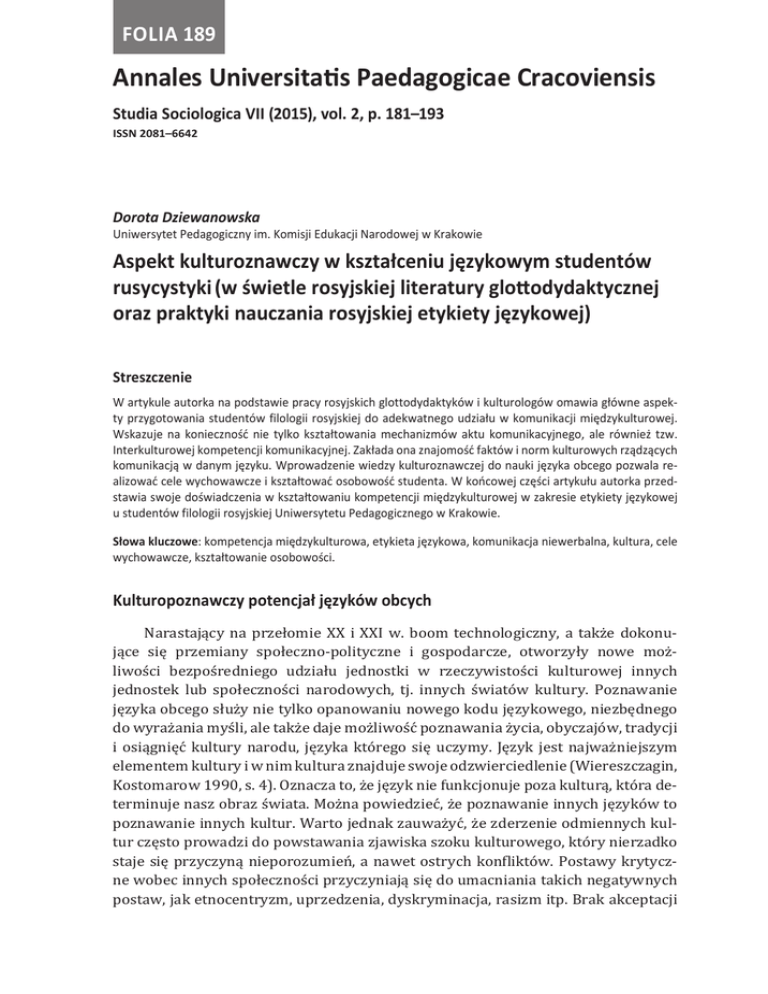 FOLIA 189

Annales Universitatis Paedagogicae Cracoviensis

Studia Sociologica VII (2015), vol. 2, p. 181–193
ISSN 2081–6642

Dorota Dziewanowska
Uniwersytet Pedagogiczny im. Komisji Edukacji Narodowej w Krakowie

Aspekt kulturoznawczy w kształceniu językowym studentów rusycystyki (w świetle rosyjskiej literatury glottodydaktycznej oraz praktyki nauczania rosyjskiej etykiety językowej)

Streszczenie

W artykule autorka na podstawie pracy rosyjskich glottodydaktyków i kulturologów omawia główne aspekty przygotowania studentów filologii rosyjskiej do adekwatnego udziału w komunikacji międzykulturowej. Wskazuje na konieczność nie tylko kształtowania mechanizmów aktu komunikacyjnego, ale również tzw. Interkulturowej kompetencji komunikacyjnej. Zakłada ona znajomość faktów i norm kulturowych rządzących komunikacją w danym języku. Wprowadzenie wiedzy kulturoznawczej do nauki języka obcego pozwala realizować cele wychowawcze i kształtować osobowość studenta. W końcowej części artykułu autorka przedstawia swoje doświadczenia w kształtowaniu kompetencji międzykulturowej w zakresie etykiety językowej u studentów filologii rosyjskiej Uniwersytetu Pedagogicznego w Krakowie.

Słowa kluczowe: kompetencja międzykulturowa, etykieta językowa, komunikacja niewerbalna, kultura, cele wychowawcze, kształtowanie osobowości.

Kulturopoznawczy potencjał języków obcych

Narastający na przełomie XX i XXI w. boom technologiczny, a także dokonujące się przemiany społeczno-polityczne i gospodarcze, otworzyły nowe możliwości bezpośredniego udziału jednostki w rzeczywistości kulturowej innych jednostek lub społeczności narodowych, tj. innych światów kultury. Poznawanie języka obcego służy nie tylko opanowaniu nowego kodu językowego, niezbędnego do wyrażania myśli, ale także daje możliwość poznawania życia, obyczajów, tradycji i osiągnięć kultury narodu, języka którego się uczymy. Język jest najważniejszym elementem kultury i w nim kultura znajduje swoje odzwierciedlenie (Wiereszczagin, Kostomarow 1990, s. 4). Oznacza to, że język nie funkcjonuje poza kulturą, która determinuje nasz obraz świata. Można powiedzieć, że poznawanie innych języków to poznawanie innych kultur. Warto jednak zauważyć, że zderzenie odmiennych kultur często prowadzi do powstawania zjawiska szoku kulturowego, który nierzadko staje się przyczyną nieporozumień, a nawet ostrych konfliktów. Postawy krytyczne wobec innych społeczności przyczyniają się do umacniania takich negatywnych postaw, jak etnocentryzm, uprzedzenia, dyskryminacja, rasizm itp. Brak akceptacji